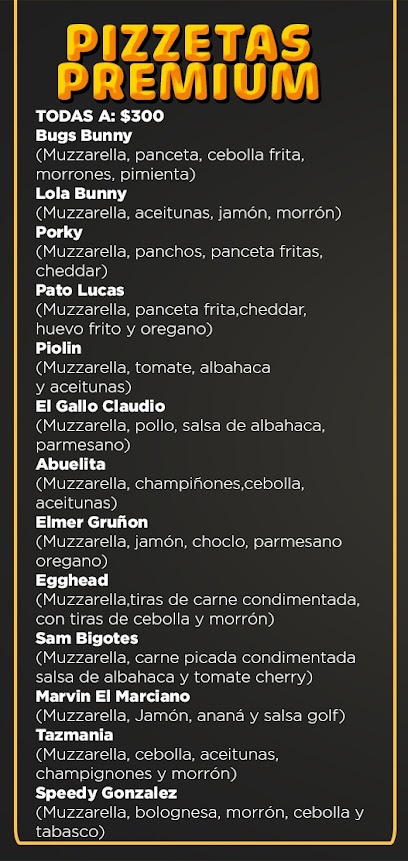 PIZZETAS PREMIUM

TODAS A: $300

Bugs Bunny
(Muzzarella, panceta, cebolla frita, morrones, pimienta)

Lola Bunny
(Muzzarella, aceitunas, jamón, morrón)

Porky
(Muzzarella, panchos, panceta fritas, cheddar)

Pato Lucas
(Muzzarella, panceta frita,cheddar, huevo frito y oregano)

Piolin
(Muzzarella, tomate, albahaca y aceitunas)

El Gallo Claudio
(Muzzarella, pollo, salsa de albahaca, parmesano)

Abuelita
(Muzzarella, champiñones,cebolla, aceitunas)

Elmer Gruñon
(Muzzarella, jamón, choclo, parmesano oregano)

Egghead
(Muzzarella,tiras de carne condimentada, con tiras de cebolla y morrón)

Sam Bigotes
(Muzzarella, carne picada condimentada salsa de albahaca y tomate cherry)

Marvin El Marciano
(Muzzarella, Jamón, ananá y salsa golf)

Tazmania
(Muzzarella, cebolla, aceitunas, champignones y morrón)

Speedy Gonzalez
(Muzzarella, bolognesa, morrón, cebolla y tabasco)